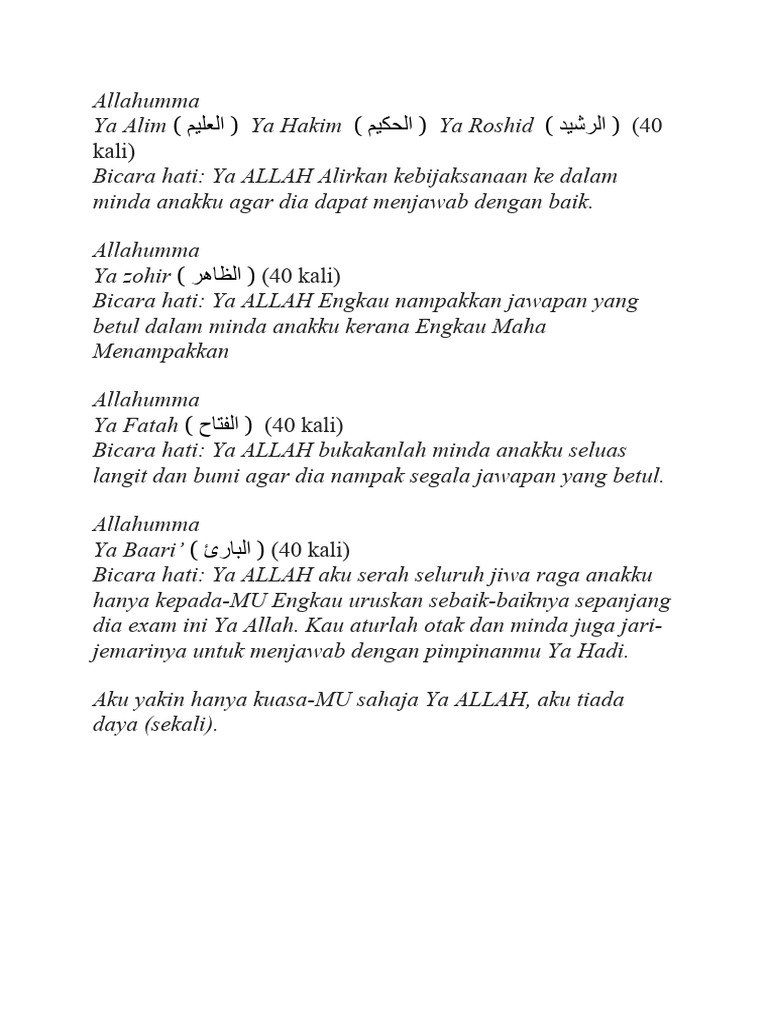 Allahumma
Ya Alim ( العليم ) Ya Hakim ( الحكيم ) Ya Roshid ( الرشيد ) (40 kali)
Bicara hati: Ya ALLAH Alirkan kebijaksanaan ke dalam minda anakku agar dia dapat menjawab dengan baik.

Allahumma
Ya zohir ( الظاهر ) (40 kali)
Bicara hati: Ya ALLAH Engkau nampakkan jawapan yang betul dalam minda anakku kerana Engkau Maha Menampakkan

Allahumma
Ya Fatah ( الفتاح ) (40 kali)
Bicara hati: Ya ALLAH bukakanlah minda anakku seluas langit dan bumi agar dia nampak segala jawapan yang betul.

Allahumma
Ya Baari' ( البارئ ) (40 kali)
Bicara hati: Ya ALLAH aku serah seluruh jiwa raga anakku hanya kepada-MU Engkau uruskan sebaik-baiknya sepanjang dia exam ini Ya Allah. Kau aturlah otak dan minda juga jari-jemarinya untuk menjawab dengan pimpinanmu Ya Hadi.

Aku yakin hanya kuasa-MU sahaja Ya ALLAH, aku tiada daya (sekali).